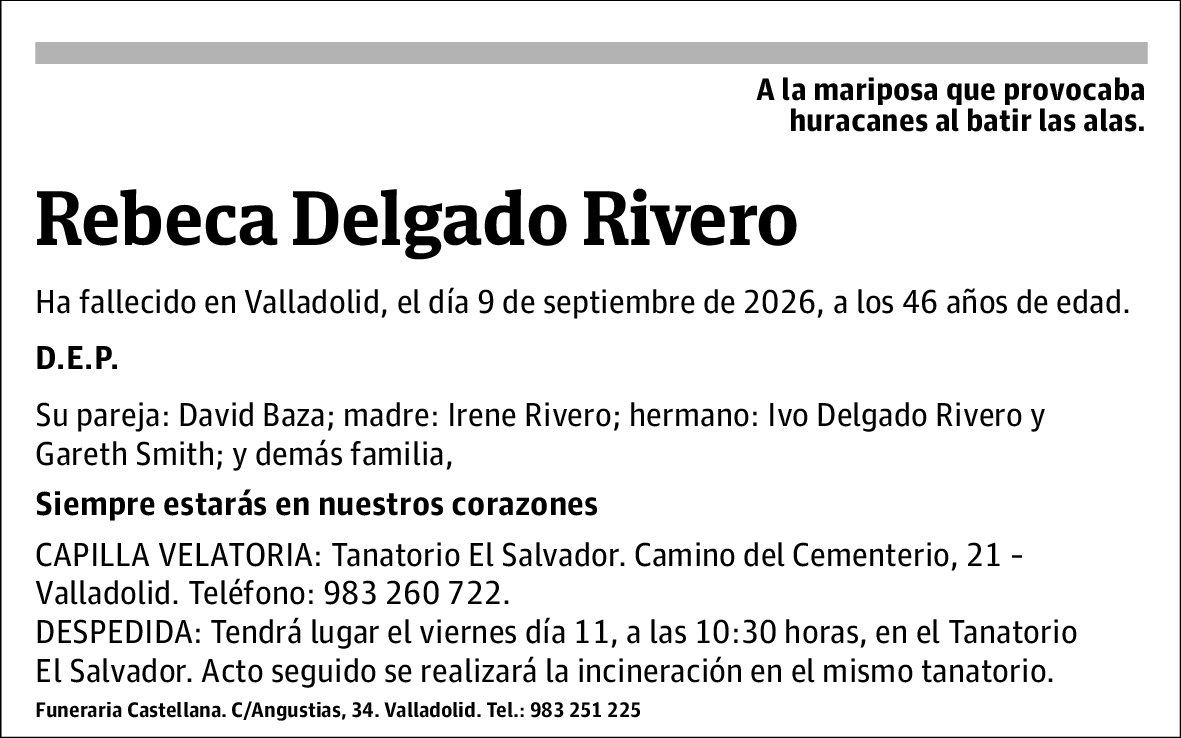 A la mariposa que provocaba huracanes al batir las alas.

Rebeca Delgado Rivero

Ha fallecido en Valladolid, el día 9 de septiembre de 2026, a los 46 años de edad.

D.E.P.

Su pareja: David Baza; madre: Irene Rivero; hermano: Ivo Delgado Rivero y Gareth Smith; y demás familia,

Siempre estarás en nuestros corazones

CAPILLA VELATORIA: Tanatorio El Salvador. Camino del Cementerio, 21 - Valladolid. Teléfono: 983 260 722.
DESPEDIDA: Tendrá lugar el viernes día 11, a las 10:30 horas, en el Tanatorio El Salvador. Acto seguido se realizará la incineración en el mismo tanatorio.

Funeraria Castellana. C/Angustias, 34. Valladolid. Tel.: 983 251 225